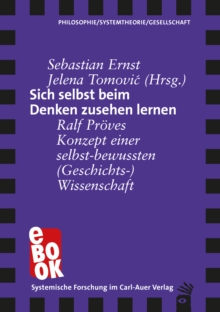 PHILOSOPHIE/SYSTEMTHEORIE/GESELLSCHAFT

Sebastian Ernst
Jelena Tomović (Hrsg.)

Sich selbst beim Denken zusehen lernen

Ralf Pröves
Konzept einer selbst-bewussten (Geschichts-) Wissenschaft

eBOOK

Systemische Forschung im Carl-Auer Verlag